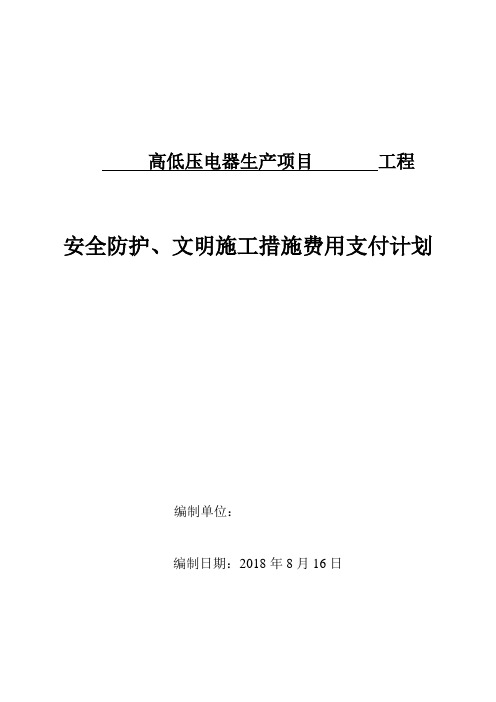 高低压电器生产项目 工程

安全防护、文明施工措施费用支付计划

编制单位：

编制日期：2018 年 8 月 16 日